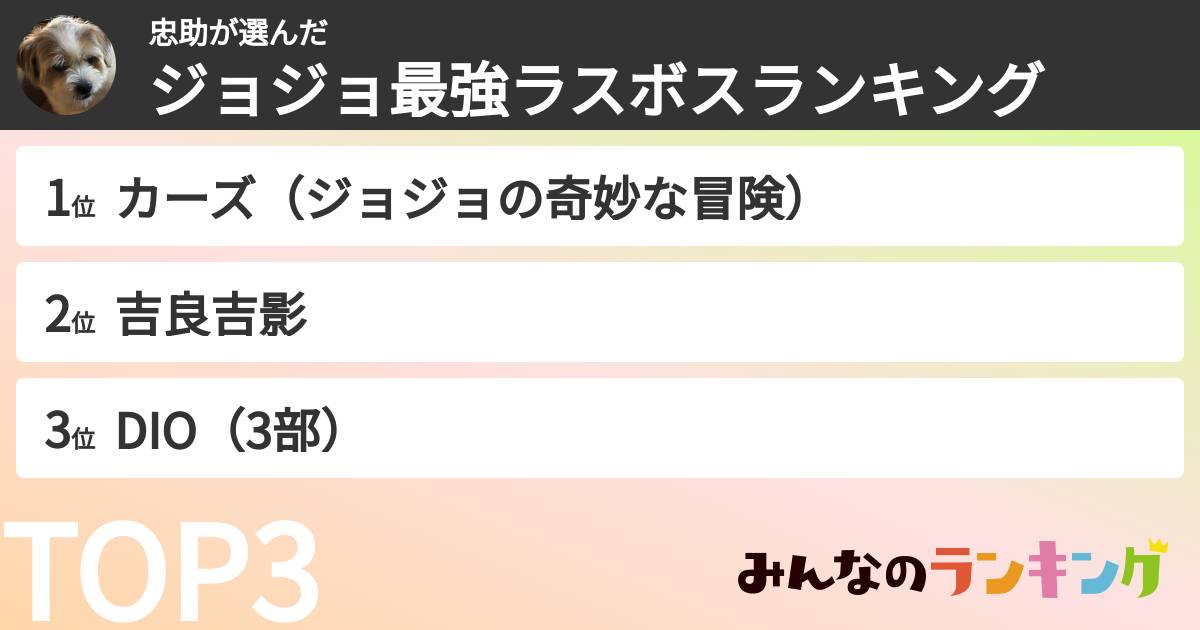 忠助が選んだ
ジョジョ最強ラスボスランキング

1位 カーズ（ジョジョの奇妙な冒険）

2位 吉良吉影

3位 DIO（3部）

TOP3

みんなのランキング